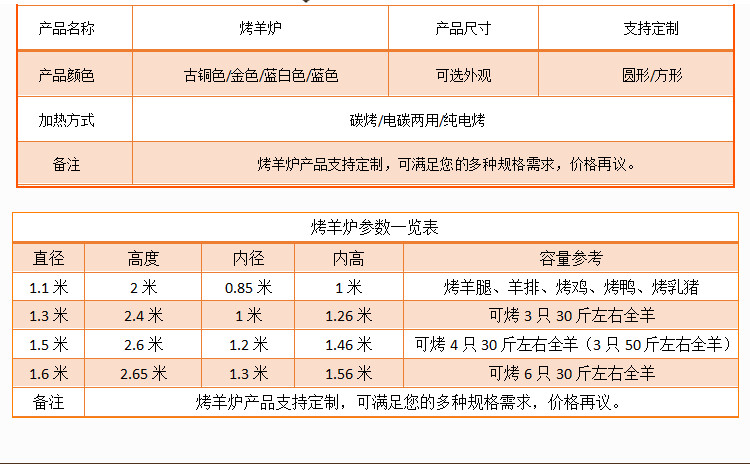 | 产品名称 | 烤羊炉 | 产品尺寸 | 支持定制 |
|---|---|---|---|
| 产品颜色 | 古铜色/金色/蓝白色/蓝色 | 可选外观 | 圆形/方形 |
| 加热方式 | 碳烤/电碳两用/纯电烤 | | |
| 备注 | 烤羊炉产品支持定制，可满足您的多种规格需求，价格再议。 | | |

烤羊炉参数一览表

| 直径 | 高度 | 内径 | 内高 | 容量参考 |
|---|---|---|---|---|
| 1.1 米 | 2 米 | 0.85 米 | 1 米 | 烤羊腿、羊排、烤鸡、烤鸭、烤乳猪 |
| 1.3 米 | 2.4 米 | 1 米 | 1.26 米 | 可烤 3 只 30 斤左右全羊 |
| 1.5 米 | 2.6 米 | 1.2 米 | 1.46 米 | 可烤 4 只 30 斤左右全羊（3 只 50 斤左右全羊） |
| 1.6 米 | 2.65 米 | 1.3 米 | 1.56 米 | 可烤 6 只 30 斤左右全羊 |
| 备注 | 烤羊炉产品支持定制，可满足您的多种规格需求，价格再议。 | | | |